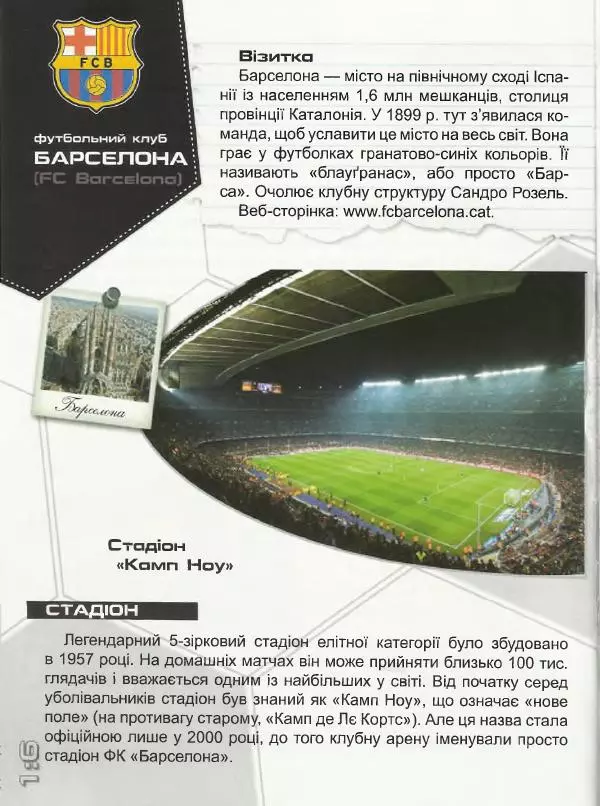 FCB

футбольний клуб
БАРСЕЛОНА
(FC Barcelona)

Візитка

Барселона — місто на північному сході Іспанії із населенням 1,6 млн мешканців, столиця провінції Каталонія. У 1899 р. тут з'явилася команда, щоб уславити це місто на весь світ. Вона грає у футболках гранатово-синіх кольорів. Її називають «блауґранас», або просто «Барса». Очолює клубну структуру Сандро Розель.

Веб-сторінка: www.fcbarcelona.cat.

Барселона

Стадіон «Камп Ноу»

СТАДІОН

Легендарний 5-зірковий стадіон елітної категорії було збудовано в 1957 році. На домашніх матчах він може прийняти близько 100 тис. глядачів і вважається одним із найбільших у світі. Від початку серед уболівальників стадіон був знаний як «Камп Ноу», що означає «нове поле» (на противагу старому, «Камп де Лє Кортс»). Але ця назва стала офіційною лише у 2000 році, до того клубну арену іменували просто стадіон ФК «Барселона».

186